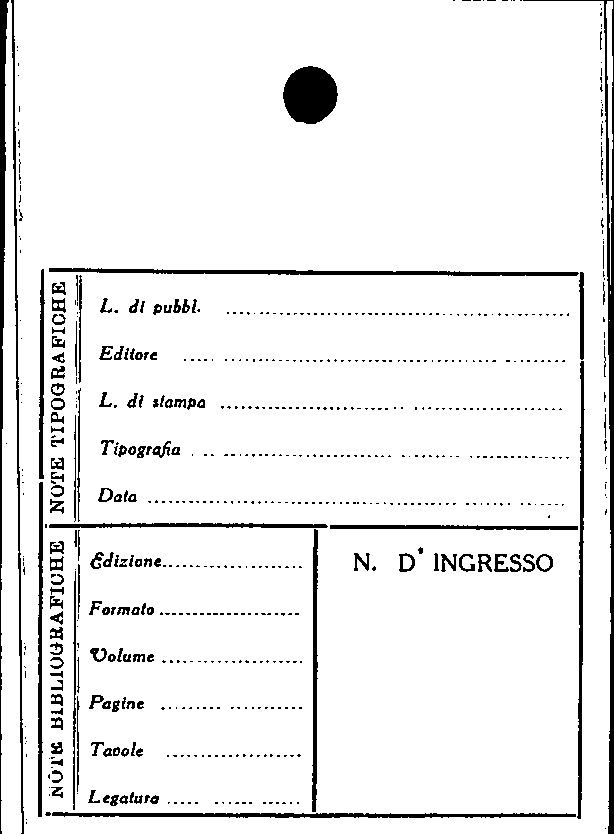 NOTE TIPOGRAFICHE

L. di pubbl. ____

Editore ____

L. di stampa ____

Tipografia ____

Data ____

NOTE BIBLIOGRAFICHE

Edizione ____

Formato ____

Volume ____

Pagine ____

Tavole ____

Legatura ____

N. D' INGRESSO